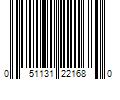 0 51131 22168 0